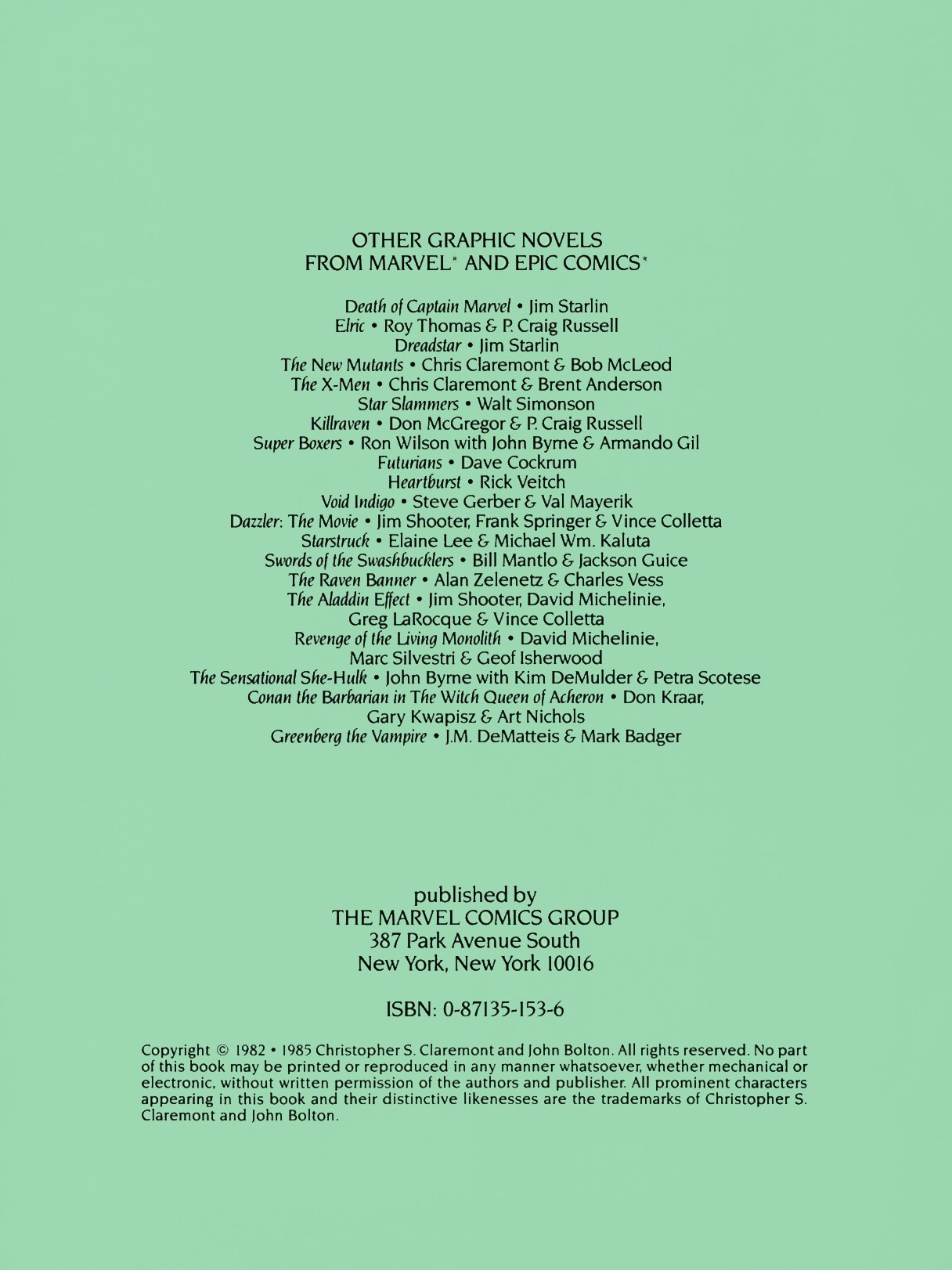 OTHER GRAPHIC NOVELS
FROM MARVEL® AND EPIC COMICS®

Death of Captain Marvel • Jim Starlin
Elric • Roy Thomas & P. Craig Russell
Dreadstar • Jim Starlin
The New Mutants • Chris Claremont & Bob McLeod
The X-Men • Chris Claremont & Brent Anderson
Star Slammers • Walt Simonson
Killraven • Don McGregor & P. Craig Russell
Super Boxers • Ron Wilson with John Byrne & Armando Gil
Futurians • Dave Cockrum
Heartburst • Rick Veitch
Void Indigo • Steve Gerber & Val Mayerik
Dazzler: The Movie • Jim Shooter, Frank Springer & Vince Colletta
Starstruck • Elaine Lee & Michael Wm. Kaluta
Swords of the Swashbucklers • Bill Mantlo & Jackson Guice
The Raven Banner • Alan Zelenetz & Charles Vess
The Aladdin Effect • Jim Shooter, David Michelinie, Greg LaRocque & Vince Colletta
Revenge of the Living Monolith • David Michelinie, Marc Silvestri & Geof Isherwood
The Sensational She-Hulk • John Byrne with Kim DeMulder & Petra Scotese
Conan the Barbarian in The Witch Queen of Acheron • Don Kraar, Gary Kwapisz & Art Nichols
Greenberg the Vampire • J.M. DeMatteis & Mark Badger

published by
THE MARVEL COMICS GROUP
387 Park Avenue South
New York, New York 10016

ISBN: 0-87135-153-6

Copyright © 1982 • 1985 Christopher S. Claremont and John Bolton. All rights reserved. No part of this book may be printed or reproduced in any manner whatsoever, whether mechanical or electronic, without written permission of the authors and publisher. All prominent characters appearing in this book and their distinctive likenesses are the trademarks of Christopher S. Claremont and John Bolton.